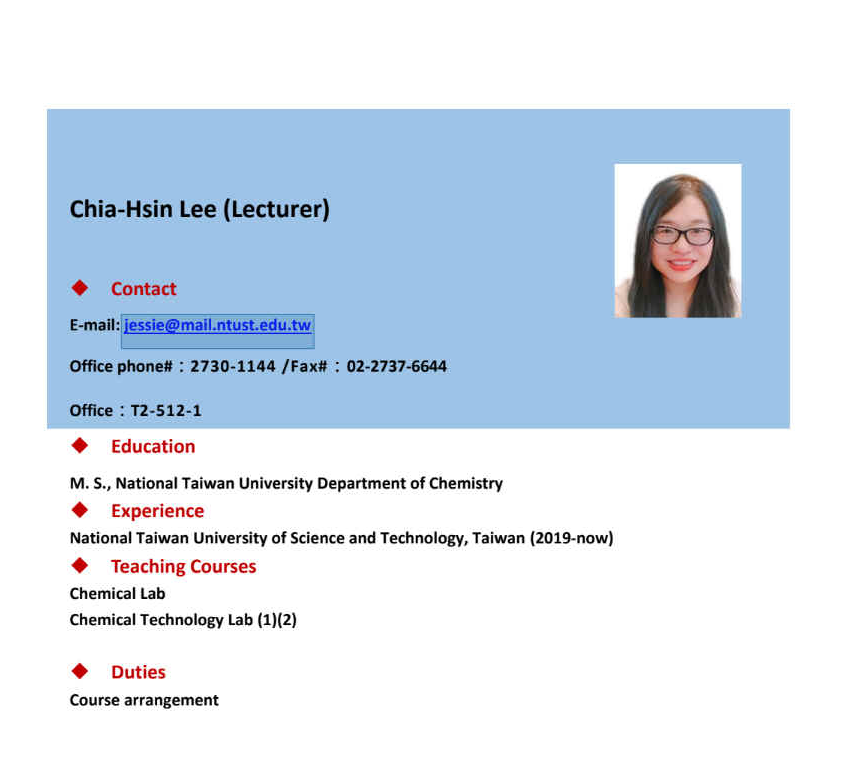 Chia-Hsin Lee (Lecturer)

◆ Contact

E-mail: jessie@mail.ntust.edu.tw

Office phone#：2730-1144 /Fax#：02-2737-6644

Office：T2-512-1

◆ Education

M. S., National Taiwan University Department of Chemistry

◆ Experience

National Taiwan University of Science and Technology, Taiwan (2019-now)

◆ Teaching Courses

Chemical Lab

Chemical Technology Lab (1)(2)

◆ Duties

Course arrangement